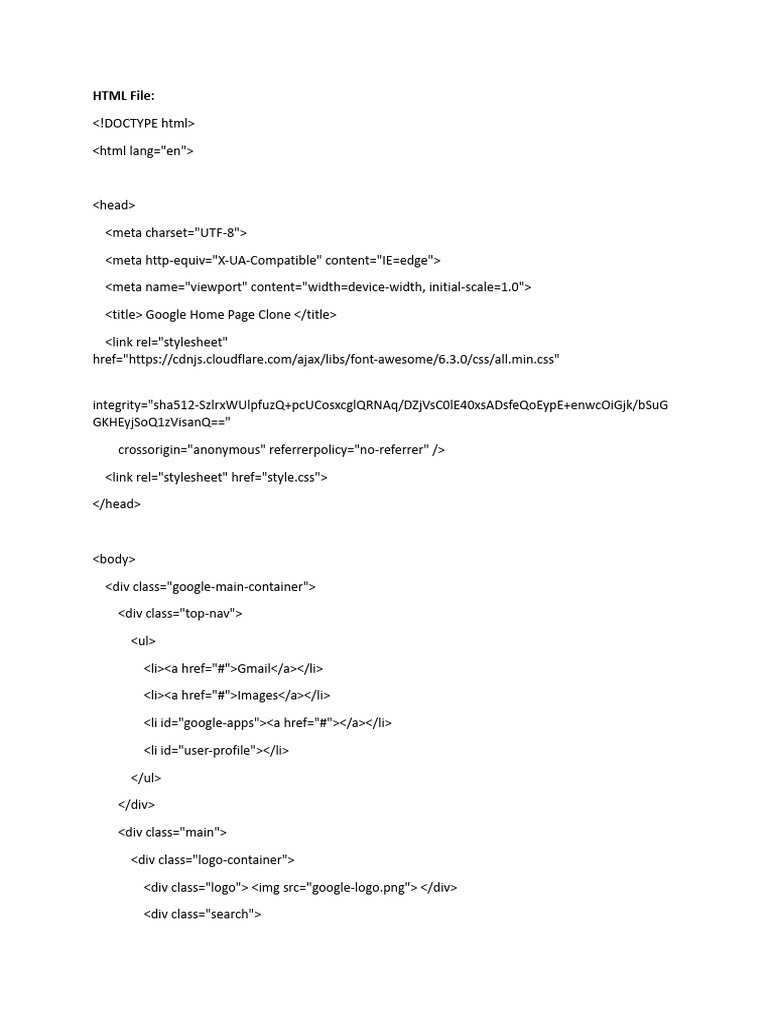 HTML File:

<!DOCTYPE html>

<html lang="en">

<head>

<meta charset="UTF-8">

<meta http-equiv="X-UA-Compatible" content="IE=edge">

<meta name="viewport" content="width=device-width, initial-scale=1.0">

<title> Google Home Page Clone </title>

<link rel="stylesheet" href="https://cdnjs.cloudflare.com/ajax/libs/font-awesome/6.3.0/css/all.min.css"

integrity="sha512-SzlrxWUlpfuzQ+pcUCosxcglQRNAq/DZjVsC0lE40xsADsfeQoEypE+enwcOiGjk/bSuGGKHEyjSoQ1zVisanQ=="

crossorigin="anonymous" referrerpolicy="no-referrer" />

<link rel="stylesheet" href="style.css">

</head>

<body>

<div class="google-main-container">

<div class="top-nav">

<ul>

<li><a href="#">Gmail</a></li>

<li><a href="#">Images</a></li>

<li id="google-apps"><a href="#"></a></li>

<li id="user-profile"></li>

</ul>

</div>

<div class="main">

<div class="logo-container">

<div class="logo"> <img src="google-logo.png"> </div>

<div class="search">